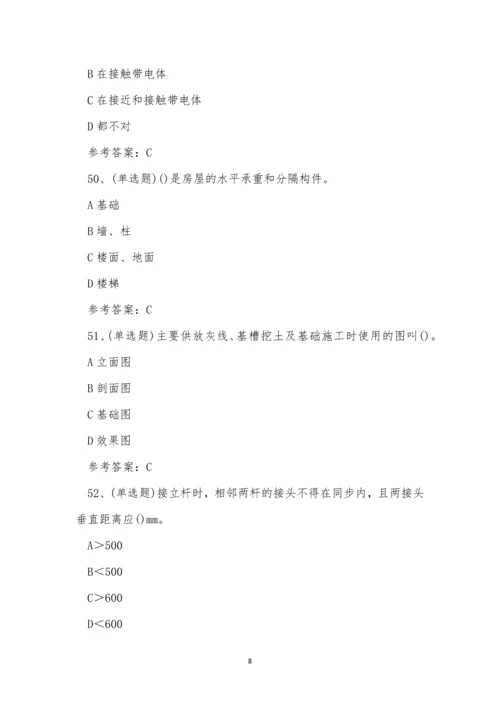 B 在接触带电体

C 在接近和接触带电体

D 都不对

参考答案：C

50、(单选题)()是房屋的水平承重和分隔构件。

A 基础

B 墙、柱

C 楼面、地面

D 楼梯

参考答案：C

51、(单选题)主要供放灰线、基槽挖土及基础施工时使用的图叫()。

A 立面图

B 剖面图

C 基础图

D 效果图

参考答案：C

52、(单选题)接立杆时，相邻两杆的接头不得在同步内，且两接头垂直距离应()mm。

A＞500

B＜500

C＞600

D＜600

8